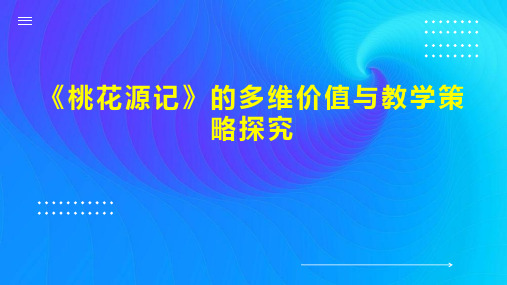 《桃花源记》的多维价值与教学策略探究